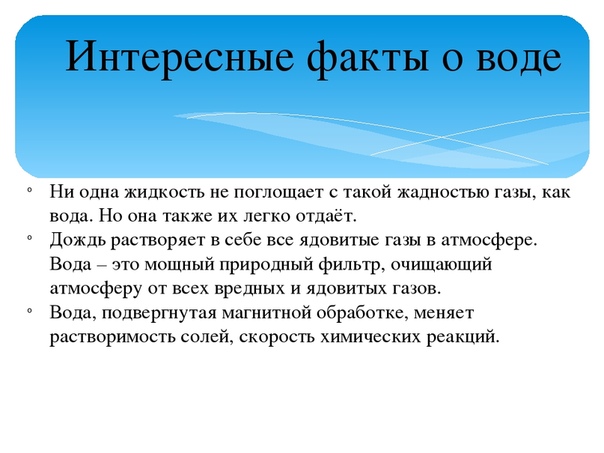 Интересные факты о воде

◦ Ни одна жидкость не поглощает с такой жадностью газы, как вода. Но она также их легко отдаёт.
◦ Дождь растворяет в себе все ядовитые газы в атмосфере. Вода – это мощный природный фильтр, очищающий атмосферу от всех вредных и ядовитых газов.
◦ Вода, подвергнутая магнитной обработке, меняет растворимость солей, скорость химических реакций.